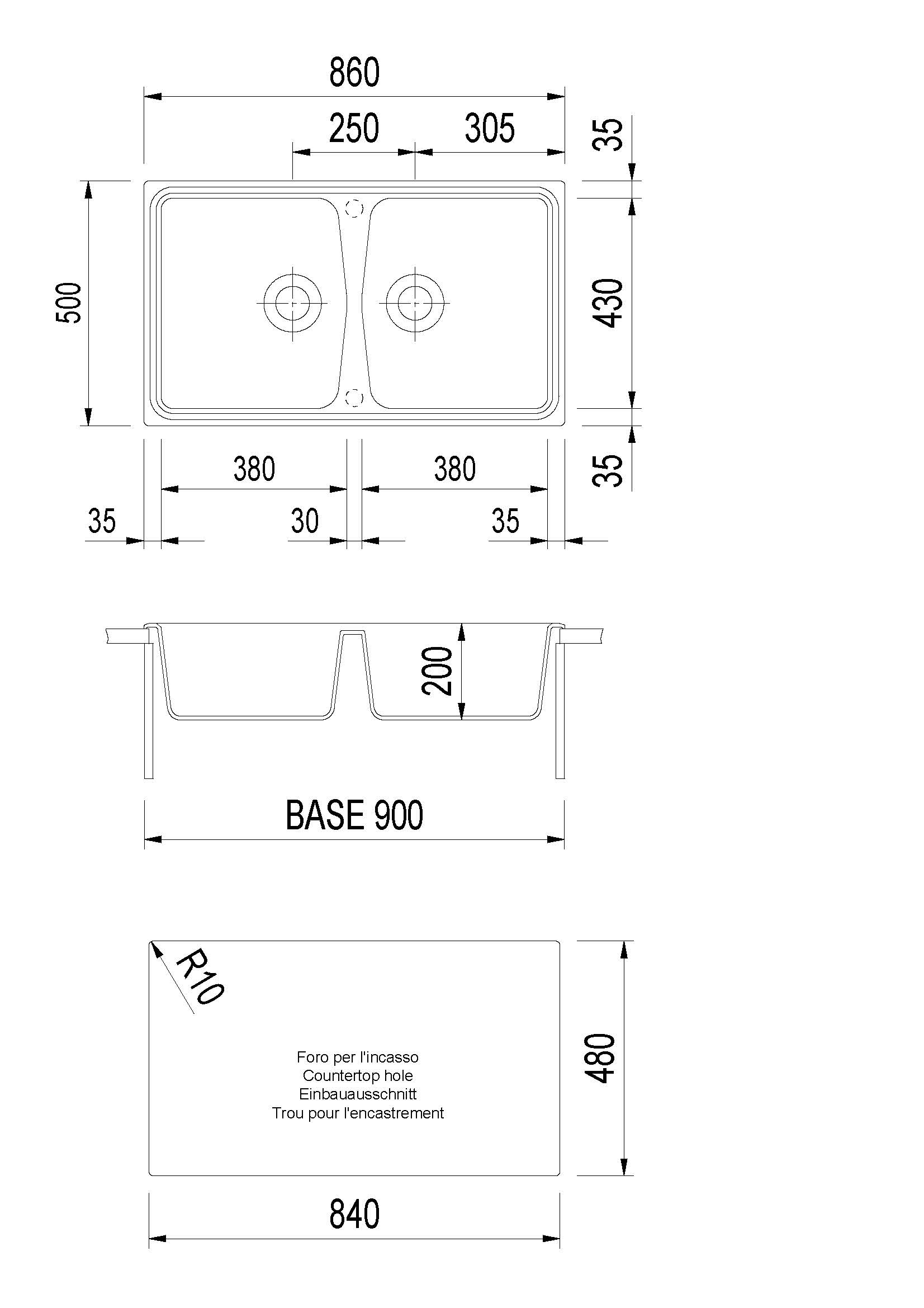 860
250
305
35
500
430
380
380
35
35
30
35
200
BASE 900
R10
Foro per l'incasso
Countertop hole
Einbauausschnitt
Trou pour l'encastrement
480
840